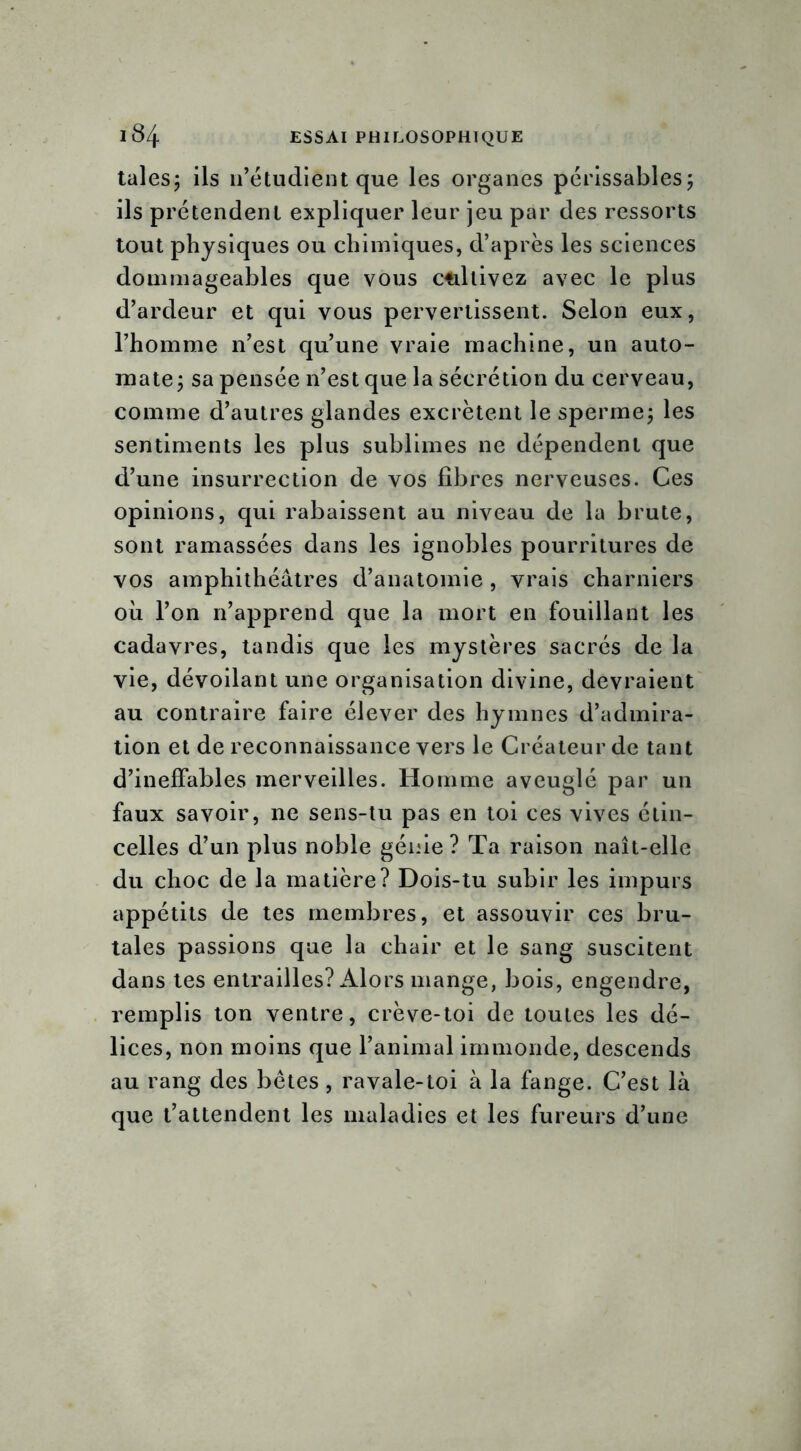 184 ESSAI PHILOSOPHIQUE

tales; ils n'étudient que les organes périssables; ils prétendent expliquer leur jeu par des ressorts tout physiques ou chimiques, d'après les sciences dommageables que vous cultivez avec le plus d'ardeur et qui vous pervertissent. Selon eux, l'homme n'est qu'une vraie machine, un automate; sa pensée n'est que la sécrétion du cerveau, comme d'autres glandes excrètent le sperme; les sentiments les plus sublimes ne dépendent que d'une insurrection de vos fibres nerveuses. Ces opinions, qui rabaissent au niveau de la brute, sont ramassées dans les ignobles pourritures de vos amphithéâtres d'anatomie, vrais charniers où l'on n'apprend que la mort en fouillant les cadavres, tandis que les mystères sacrés de la vie, dévoilant une organisation divine, devraient au contraire faire élever des hymnes d'admiration et de reconnaissance vers le Créateur de tant d'ineffables merveilles. Homme aveuglé par un faux savoir, ne sens-tu pas en toi ces vives étincelles d'un plus noble génie? Ta raison naît-elle du choc de la matière? Dois-tu subir les impurs appétits de tes membres, et assouvir ces brutales passions que la chair et le sang suscitent dans tes entrailles? Alors mange, bois, engendre, remplis ton ventre, crève-toi de toutes les délices, non moins que l'animal immonde, descends au rang des bêtes, ravale-toi à la fange. C'est là que t'attendent les maladies et les fureurs d'une